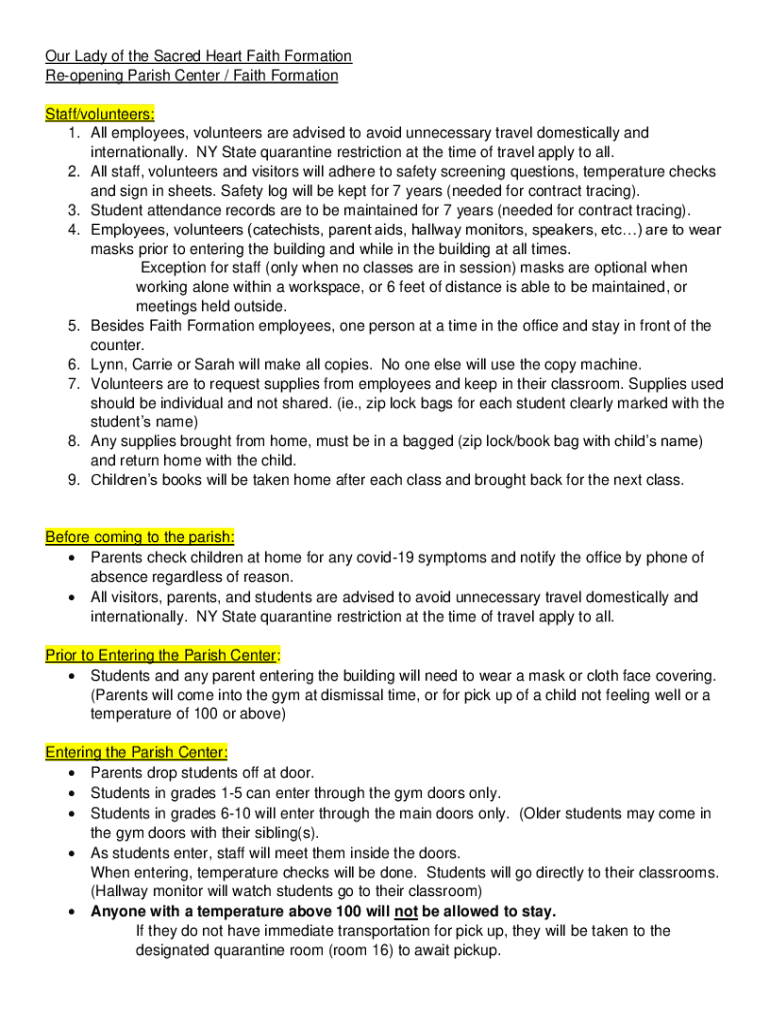 Our Lady of the Sacred Heart Faith Formation
Re-opening Parish Center / Faith Formation

Staff/volunteers:
1. All employees, volunteers are advised to avoid unnecessary travel domestically and internationally. NY State quarantine restriction at the time of travel apply to all.
2. All staff, volunteers and visitors will adhere to safety screening questions, temperature checks and sign in sheets. Safety log will be kept for 7 years (needed for contract tracing).
3. Student attendance records are to be maintained for 7 years (needed for contract tracing).
4. Employees, volunteers (catechists, parent aids, hallway monitors, speakers, etc…) are to wear masks prior to entering the building and while in the building at all times.
Exception for staff (only when no classes are in session) masks are optional when working alone within a workspace, or 6 feet of distance is able to be maintained, or meetings held outside.
5. Besides Faith Formation employees, one person at a time in the office and stay in front of the counter.
6. Lynn, Carrie or Sarah will make all copies. No one else will use the copy machine.
7. Volunteers are to request supplies from employees and keep in their classroom. Supplies used should be individual and not shared. (ie., zip lock bags for each student clearly marked with the student's name)
8. Any supplies brought from home, must be in a bagged (zip lock/book bag with child's name) and return home with the child.
9. Children's books will be taken home after each class and brought back for the next class.

Before coming to the parish:
• Parents check children at home for any covid-19 symptoms and notify the office by phone of absence regardless of reason.
• All visitors, parents, and students are advised to avoid unnecessary travel domestically and internationally. NY State quarantine restriction at the time of travel apply to all.

Prior to Entering the Parish Center:
• Students and any parent entering the building will need to wear a mask or cloth face covering. (Parents will come into the gym at dismissal time, or for pick up of a child not feeling well or a temperature of 100 or above)

Entering the Parish Center:
• Parents drop students off at door.
• Students in grades 1-5 can enter through the gym doors only.
• Students in grades 6-10 will enter through the main doors only. (Older students may come in the gym doors with their sibling(s).
• As students enter, staff will meet them inside the doors.
When entering, temperature checks will be done. Students will go directly to their classrooms. (Hallway monitor will watch students go to their classroom)
• Anyone with a temperature above 100 will not be allowed to stay.
If they do not have immediate transportation for pick up, they will be taken to the designated quarantine room (room 16) to await pickup.